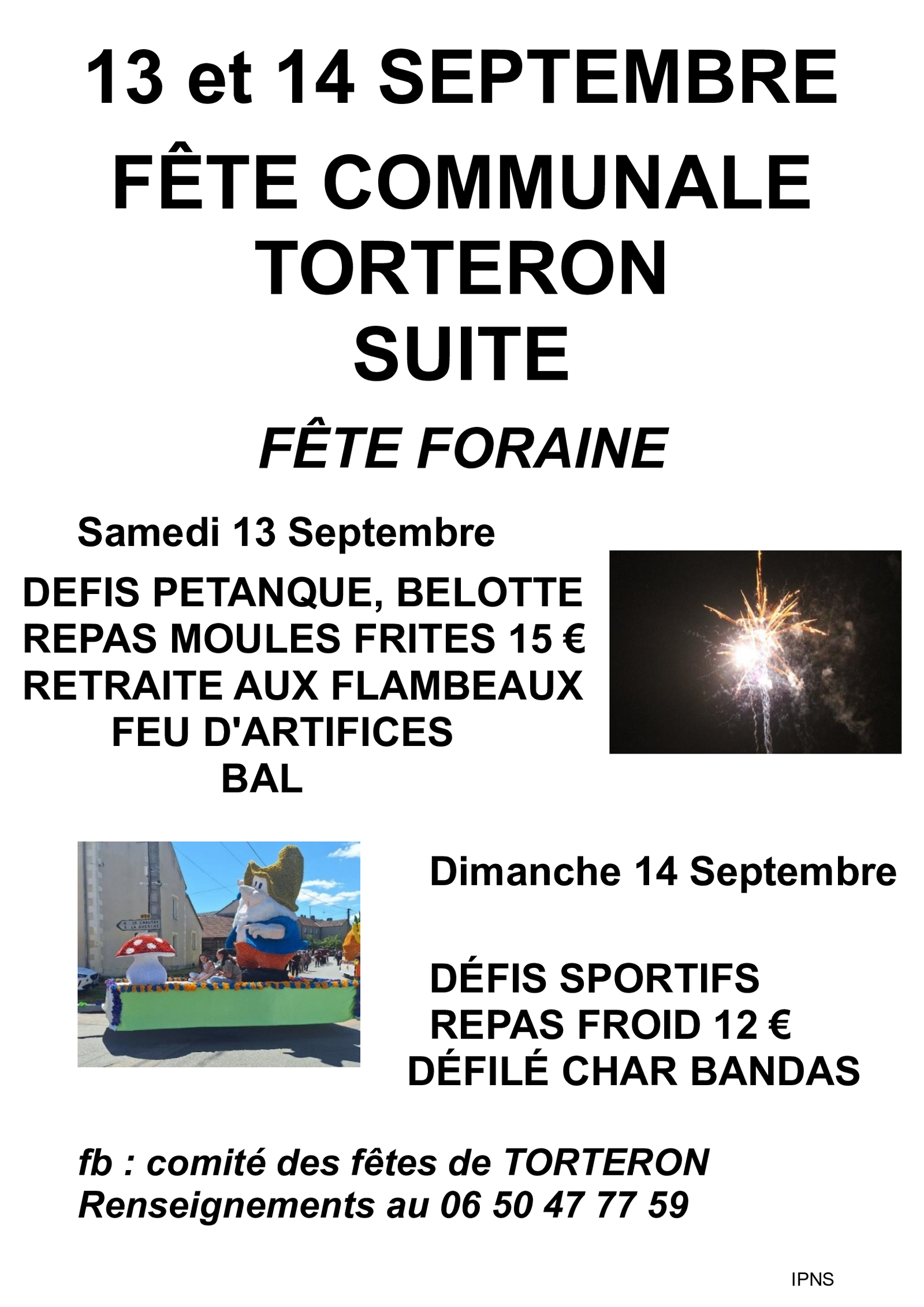 13 et 14 SEPTEMBRE

FÊTE COMMUNALE
TORTERON
SUITE

FÊTE FORAINE

Samedi 13 Septembre

DEFIS PETANQUE, BELOTTE
REPAS MOULES FRITES 15 €
RETRAITE AUX FLAMBEAUX
FEU D'ARTIFICES
BAL

LE CHAUTAY
LA GUERCHE

Dimanche 14 Septembre

DÉFIS SPORTIFS
REPAS FROID 12 €
DÉFILÉ CHAR BANDAS

fb : comité des fêtes de TORTERON
Renseignements au 06 50 47 77 59

IPNS